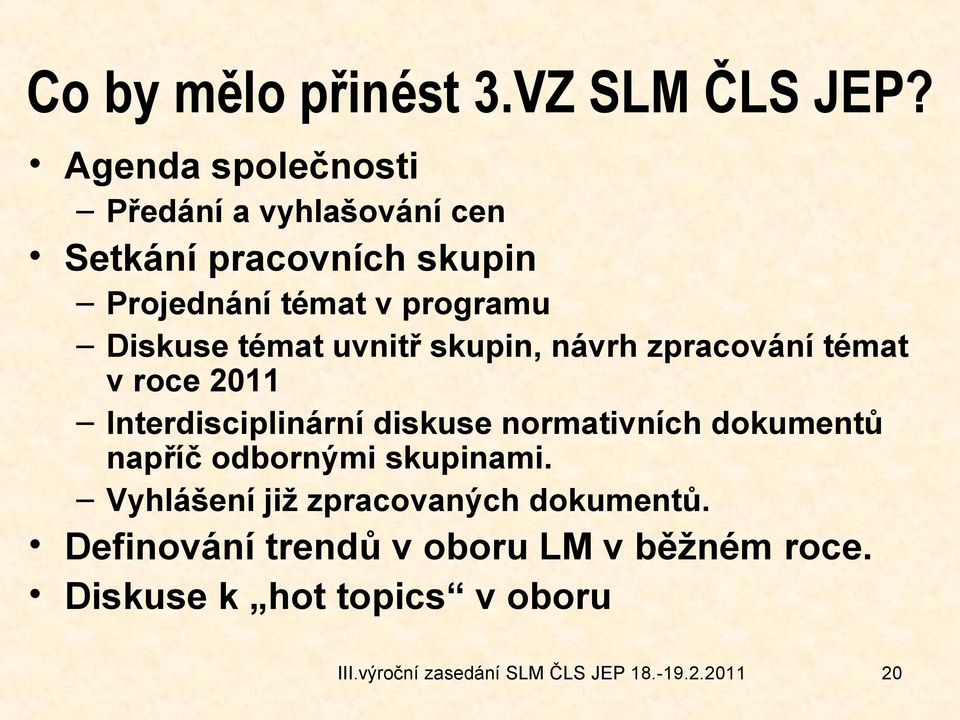 Co by mělo přinést 3.VZ SLM ČLS JEP?

• Agenda společnosti
  – Předání a vyhlašování cen
• Setkání pracovních skupin
  – Projednání témat v programu
  – Diskuse témat uvnitř skupin, návrh zpracování témat v roce 2011
  – Interdisciplinární diskuse normativních dokumentů napříč odbornými skupinami.
  – Vyhlášení již zpracovaných dokumentů.
• Definování trendů v oboru LM v běžném roce.
• Diskuse k „hot topics“ v oboru

III.výroční zasedání SLM ČLS JEP 18.-19.2.2011

20